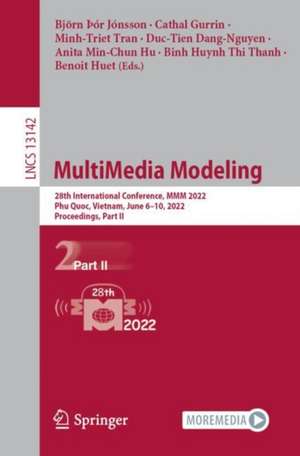 Björn Þór Jónsson · Cathal Gurrin · Minh-Triet Tran · Duc-Tien Dang-Nguyen · Anita Min-Chun Hu · Binh Huynh Thi Thanh · Benoit Huet (Eds.)

LNCS 13142

MultiMedia Modeling

28th International Conference, MMM 2022
Phu Quoc, Vietnam, June 6–10, 2022
Proceedings, Part II

2 Part II

28th

2022

Springer

MOREMEDIA